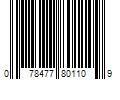 0 78477 80110 9